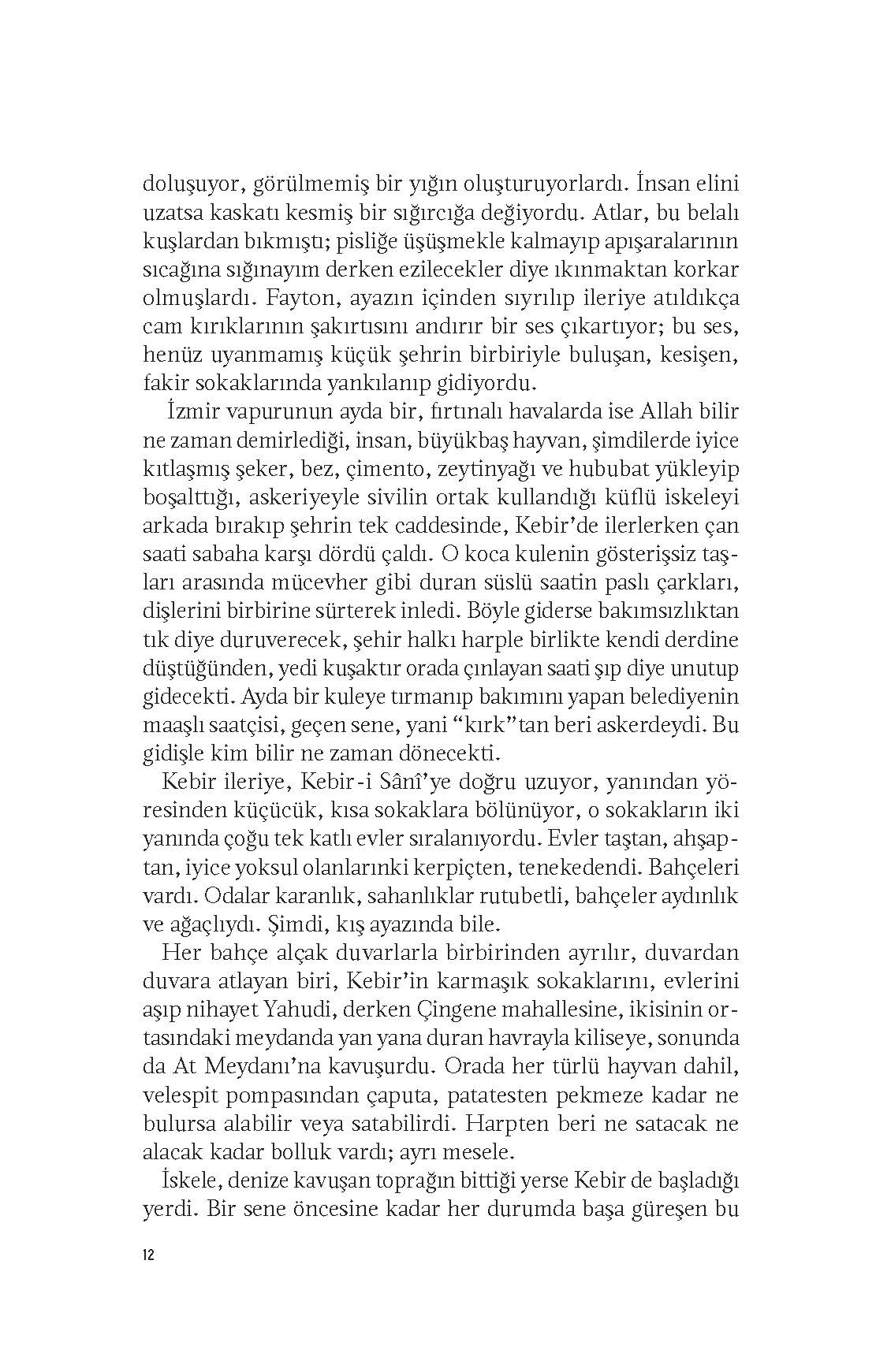 doluşuyor, görülmemiş bir yığın oluşturuyorlardı. İnsan elini uzatsa kaskatı kesmiş bir sığırcığa değiyordu. Atlar, bu belalı kuşlardan bıkmıştı; pisliğe üşüşmekle kalmayıp apışaralarının sıcağına sığınayım derken ezilecekler diye ıkınmaktan korkar olmuşlardı. Fayton, ayazın içinden sıyrılıp ileriye atıldıkça cam kırıklarının şakırtısını andırır bir ses çıkartıyor; bu ses, henüz uyanmamış küçük şehrin birbiriyle buluşan, kesişen, fakir sokaklarında yankılanıp gidiyordu.

İzmir vapurunun ayda bir, fırtınalı havalarda ise Allah bilir ne zaman demirlediği, insan, büyükbaş hayvan, şimdilerde iyice kıtlaşmış şeker, bez, çimento, zeytinyağı ve hububat yükleyip boşalttığı, askeriyeyle sivilin ortak kullandığı küflü iskeleyi arkada bırakıp şehrin tek caddesinde, Kebir'de ilerlerken çan saati sabaha karşı dördü çaldı. O koca kulenin gösterişsiz taşları arasında mücevher gibi duran süslü saatin paslı çarkları, dişlerini birbirine sürterek inledi. Böyle giderse bakımsızlıktan tık diye duruverecek, şehir halkı harple birlikte kendi derdine düştüğünden, yedi kuşaktır orada çınlayan saati şıp diye unutup gidecekti. Ayda bir kuleye tırmanıp bakımını yapan belediyenin maaşlı saatçisi, geçen sene, yani "kırk"tan beri askerdeydi. Bu gidişle kim bilir ne zaman dönecekti.

Kebir ileriye, Kebir-i Sânî'ye doğru uzuyor, yanından yöresinden küçücük, kısa sokaklara bölünüyor, o sokakların iki yanında çoğu tek katlı evler sıralanıyordu. Evler taştan, ahşaptan, iyice yoksul olanlarınki kerpiçten, tenekedendi. Bahçeleri vardı. Odalar karanlık, sahanlıklar rutubetli, bahçeler aydınlık ve ağaçlıydı. Şimdi, kış ayazında bile.

Her bahçe alçak duvarlarla birbirinden ayrılır, duvardan duvara atlayan biri, Kebir'in karmaşık sokaklarını, evlerini aşıp nihayet Yahudi, derken Çingene mahallesine, ikisinin ortasındaki meydanda yan yana duran havrayla kiliseye, sonunda da At Meydanı'na kavuşurdu. Orada her türlü hayvan dahil, velespit pompasından çaputa, patatesten pekmeze kadar ne bulursa alabilir veya satabilirdi. Harpten beri ne satacak ne alacak kadar bolluk vardı; ayrı mesele.

İskele, denize kavuşan toprağın bittiği yerse Kebir de başladığı yerdi. Bir sene öncesine kadar her durumda başa güreşen bu

12